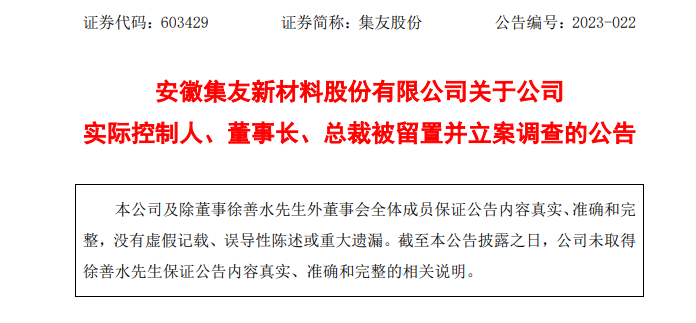 证券代码：603429　　证券简称：集友股份　　公告编号：2023-022

安徽集友新材料股份有限公司关于公司实际控制人、董事长、总裁被留置并立案调查的公告

本公司及除董事徐善水先生外董事会全体成员保证公告内容真实、准确和完整，没有虚假记载、误导性陈述或重大遗漏。截至本公告披露之日，公司未取得徐善水先生保证公告内容真实、准确和完整的相关说明。